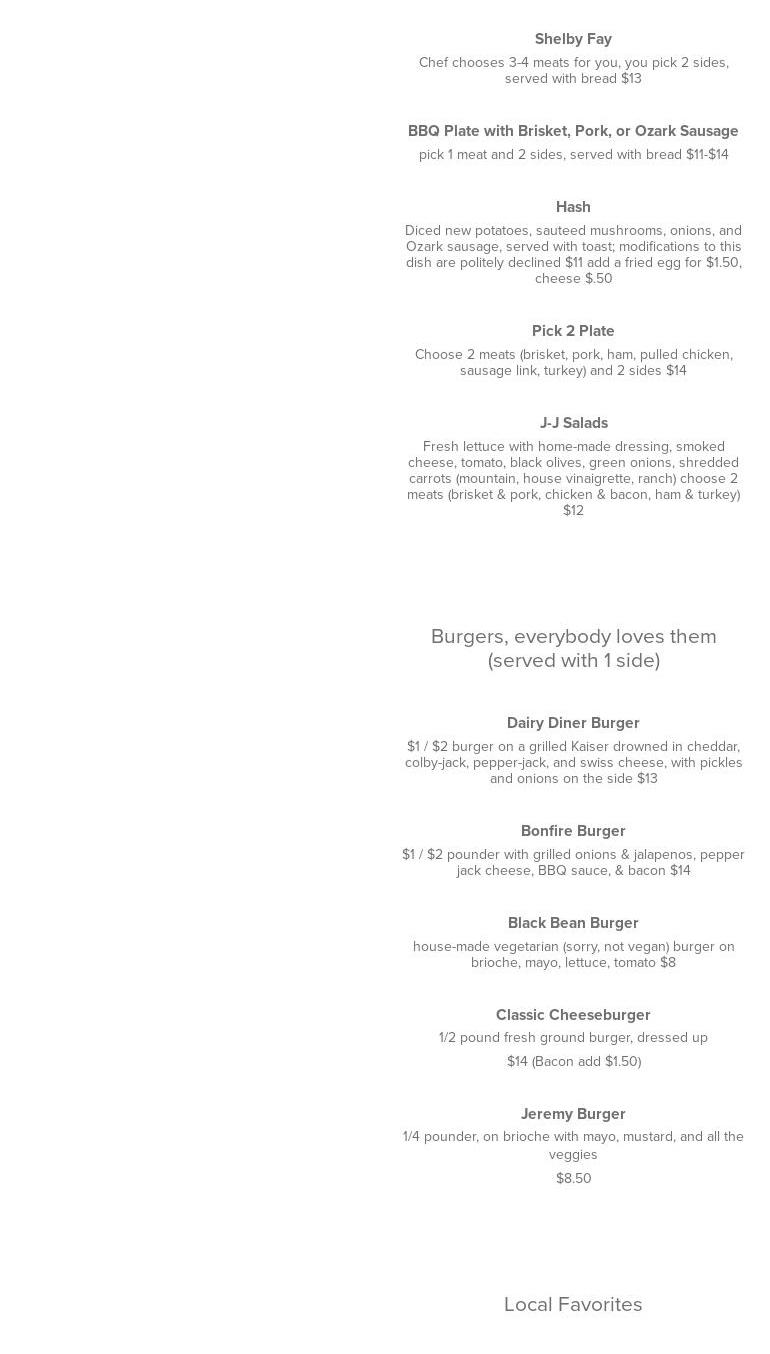 Shelby Fay

Chef chooses 3-4 meats for you, you pick 2 sides, served with bread $13

BBQ Plate with Brisket, Pork, or Ozark Sausage

pick 1 meat and 2 sides, served with bread $11-$14

Hash

Diced new potatoes, sauteed mushrooms, onions, and Ozark sausage, served with toast; modifications to this dish are politely declined $11 add a fried egg for $1.50, cheese $.50

Pick 2 Plate

Choose 2 meats (brisket, pork, ham, pulled chicken, sausage link, turkey) and 2 sides $14

J-J Salads

Fresh lettuce with home-made dressing, smoked cheese, tomato, black olives, green onions, shredded carrots (mountain, house vinaigrette, ranch) choose 2 meats (brisket & pork, chicken & bacon, ham & turkey) $12

Burgers, everybody loves them (served with 1 side)

Dairy Diner Burger

$1 / $2 burger on a grilled Kaiser drowned in cheddar, colby-jack, pepper-jack, and swiss cheese, with pickles and onions on the side $13

Bonfire Burger

$1 / $2 pounder with grilled onions & jalapenos, pepper jack cheese, BBQ sauce, & bacon $14

Black Bean Burger

house-made vegetarian (sorry, not vegan) burger on brioche, mayo, lettuce, tomato $8

Classic Cheeseburger

1/2 pound fresh ground burger, dressed up

$14 (Bacon add $1.50)

Jeremy Burger

1/4 pounder, on brioche with mayo, mustard, and all the veggies

$8.50

Local Favorites